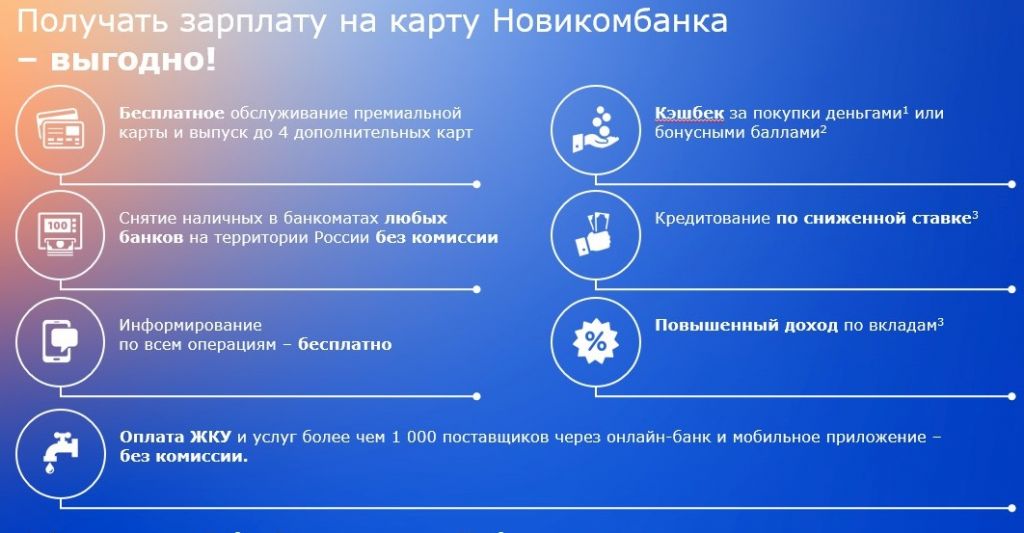 Получать зарплату на карту Новикомбанка
– выгодно!

Бесплатное обслуживание премиальной карты и выпуск до 4 дополнительных карт

Снятие наличных в банкоматах любых банков на территории России без комиссии

Информирование по всем операциям – бесплатно

Кэшбек за покупки деньгами$^{1}$ или бонусными баллами$^{2}$

Кредитование по сниженной ставке$^{3}$

Повышенный доход по вкладам$^{3}$

Оплата ЖКУ и услуг более чем 1 000 поставщиков через онлайн-банк и мобильное приложение – без комиссии.